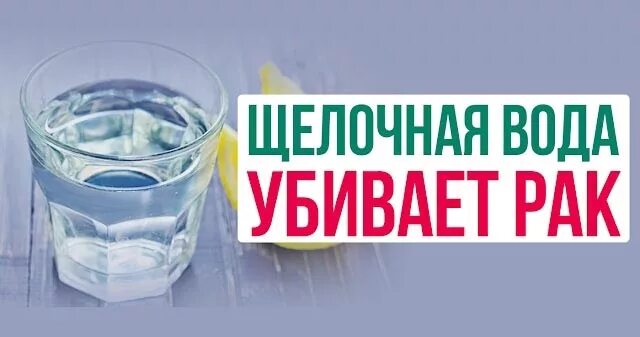 ЩЕЛОЧНАЯ ВОДА
УБИВАЕТ РАК